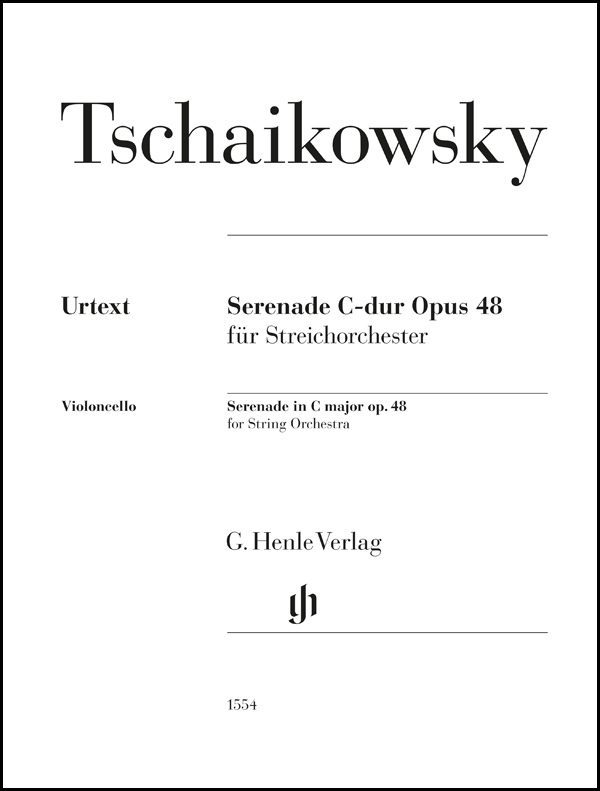 Tschaikowsky

Urtext

Serenade C-dur Opus 48
für Streichorchester

Violoncello

Serenade in C major op. 48
for String Orchestra

G. Henle Verlag

gh

1554